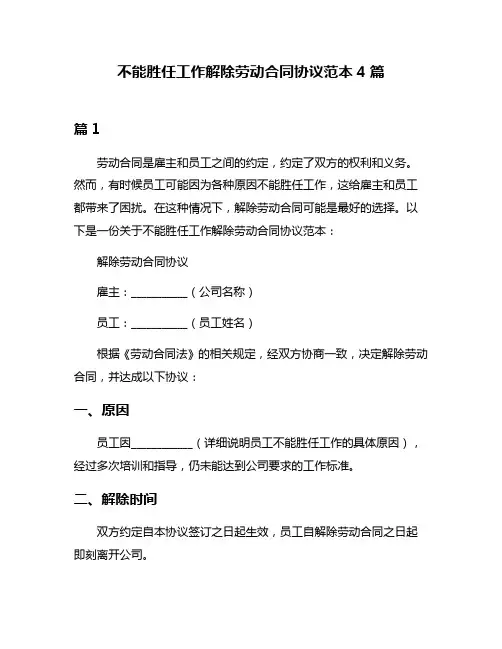 不能胜任工作解除劳动合同协议范本 4 篇

篇 1

劳动合同是雇主和员工之间的约定，约定了双方的权利和义务。然而，有时候员工可能因为各种原因不能胜任工作，这给雇主和员工都带来了困扰。在这种情况下，解除劳动合同可能是最好的选择。以下是一份关于不能胜任工作解除劳动合同协议范本：

解除劳动合同协议

雇主：__________（公司名称）

员工：__________（员工姓名）

根据《劳动合同法》的相关规定，经双方协商一致，决定解除劳动合同，并达成以下协议：

一、原因

员工因__________（详细说明员工不能胜任工作的具体原因），经过多次培训和指导，仍未能达到公司要求的工作标准。

二、解除时间

双方约定自本协议签订之日起生效，员工自解除劳动合同之日起即刻离开公司。